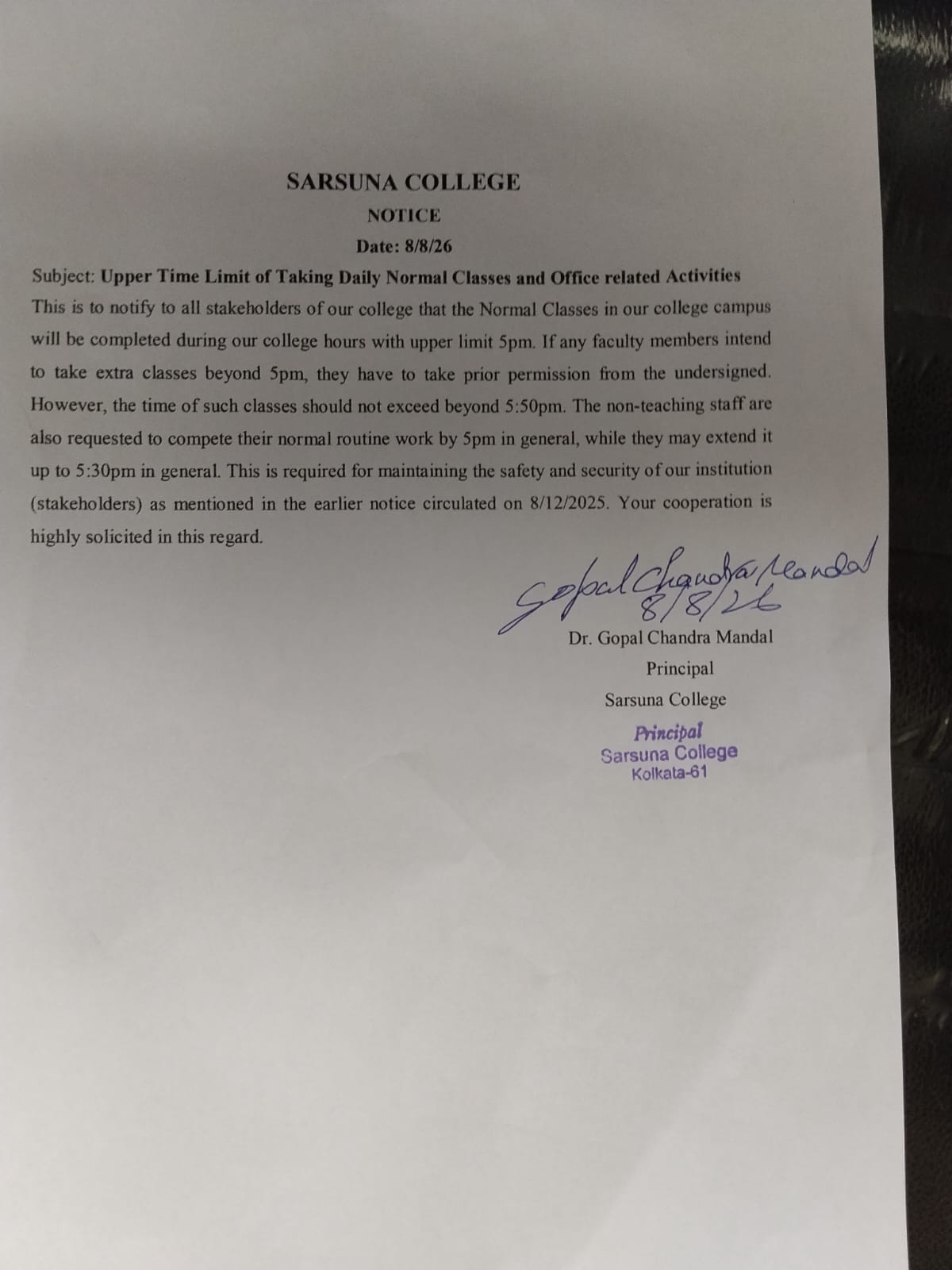 SARSUNA COLLEGE
NOTICE
Date: 8/8/26

Subject: Upper Time Limit of Taking Daily Normal Classes and Office related Activities
This is to notify to all stakeholders of our college that the Normal Classes in our college campus will be completed during our college hours with upper limit 5pm. If any faculty members intend to take extra classes beyond 5pm, they have to take prior permission from the undersigned. However, the time of such classes should not exceed beyond 5:50pm. The non-teaching staff are also requested to compete their normal routine work by 5pm in general, while they may extend it up to 5:30pm in general. This is required for maintaining the safety and security of our institution (stakeholders) as mentioned in the earlier notice circulated on 8/12/2025. Your cooperation is highly solicited in this regard.

Gopal Chandra Mandal
8/8/26
Dr. Gopal Chandra Mandal
Principal
Sarsuna College

Principal
Sarsuna College
Kolkata-61